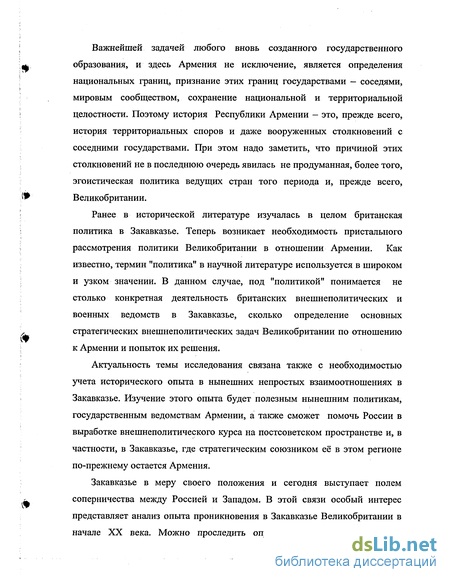 Важнейшей задачей любого вновь созданного государственного образования, и здесь Армения не исключение, является определения национальных границ, признание этих границ государствами – соседями, мировым сообществом, сохранение национальной и территориальной целостности. Поэтому история Республики Армении – это, прежде всего, история территориальных споров и даже вооруженных столкновений с соседними государствами. При этом надо заметить, что причиной этих столкновений не в последнюю очередь явилась не продуманная, более того, эгоистическая политика ведущих стран того периода и, прежде всего, Великобритании.

Ранее в исторической литературе изучалась в целом британская политика в Закавказье. Теперь возникает необходимость пристального рассмотрения политики Великобритании в отношении Армении. Как известно, термин "политика" в научной литературе используется в широком и узком значении. В данном случае, под "политикой" понимается не столько конкретная деятельность британских внешнеполитических и военных ведомств в Закавказье, сколько определение основных стратегических внешнеполитических задач Великобритании по отношению к Армении и попыток их решения.

Актуальность темы исследования связана также с необходимостью учета исторического опыта в нынешних непростых взаимоотношениях в Закавказье. Изучение этого опыта будет полезным нынешним политикам, государственным ведомствам Армении, а также сможет помочь России в выработке внешнеполитического курса на постсоветском пространстве и, в частности, в Закавказье, где стратегическим союзником её в этом регионе по-прежнему остается Армения.

Закавказье в меру своего положения и сегодня выступает полем соперничества между Россией и Западом. В этой связи особый интерес представляет анализ опыта проникновения в Закавказье Великобритании в начале XX века. Можно проследить оп

dsLib.net
библиотека диссертаций